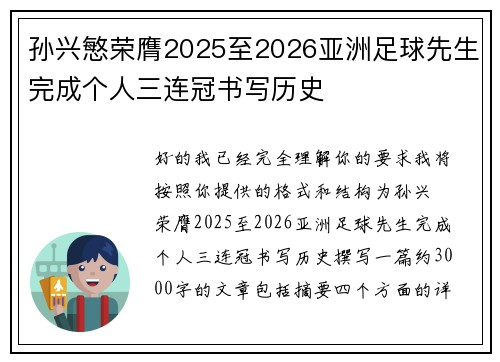 孙兴慜荣膺2025至2026亚洲足球先生完成个人三连冠书写历史

好的我已经完全理解你的要求我将按照你提供的格式和结构为孙兴荣膺2025至2026亚洲足球先生完成个人三连冠书写历史撰写一篇约3000字的文章包括摘要四个方面的详